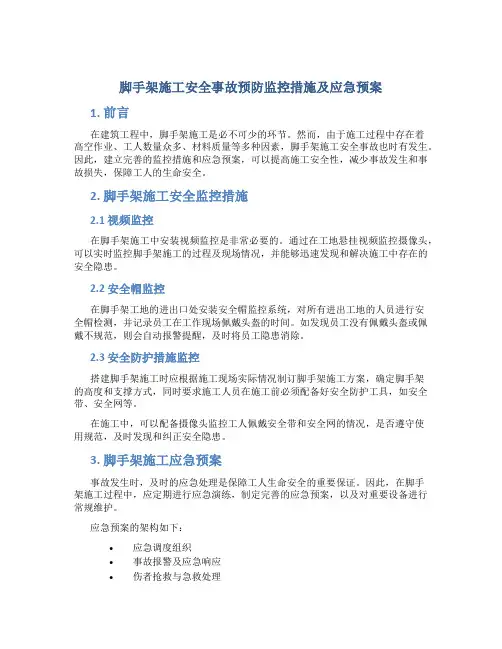 脚手架施工安全事故预防监控措施及应急预案

1. 前言

在建筑工程中，脚手架施工是必不可少的环节。然而，由于施工过程中存在着高空作业、工人数量众多、材料质量等多种因素，脚手架施工安全事故也时有发生。因此，建立完善的监控措施和应急预案，可以提高施工安全性，减少事故发生和事故损失，保障工人的生命安全。

2. 脚手架施工安全监控措施

2.1 视频监控

在脚手架施工中安装视频监控是非常必要的。通过在工地悬挂视频监控摄像头，可以实时监控脚手架施工的过程及现场情况，并能够迅速发现和解决施工中存在的安全隐患。

2.2 安全帽监控

在脚手架工地的进出口处安装安全帽监控系统，对所有进出工地的人员进行安全帽检测，并记录员工在工作现场佩戴头盔的时间。如发现员工没有佩戴头盔或佩戴不规范，则会自动报警提醒，及时将员工隐患消除。

2.3 安全防护措施监控

搭建脚手架施工时应根据施工现场实际情况制订脚手架施工方案，确定脚手架的高度和支撑方式，同时要求施工人员在施工前必须配备好安全防护工具，如安全带、安全网等。

在施工中，可以配备摄像头监控工人佩戴安全带和安全网的情况，是否遵守使用规范，及时发现和纠正安全隐患。

3. 脚手架施工应急预案

事故发生时，及时的应急处理是保障工人生命安全的重要保证。因此，在脚手架施工过程中，应定期进行应急演练，制定完善的应急预案，以及对重要设备进行常规维护。

应急预案的架构如下：

• 应急调度组织
• 事故报警及应急响应
• 伤者抢救与急救处理